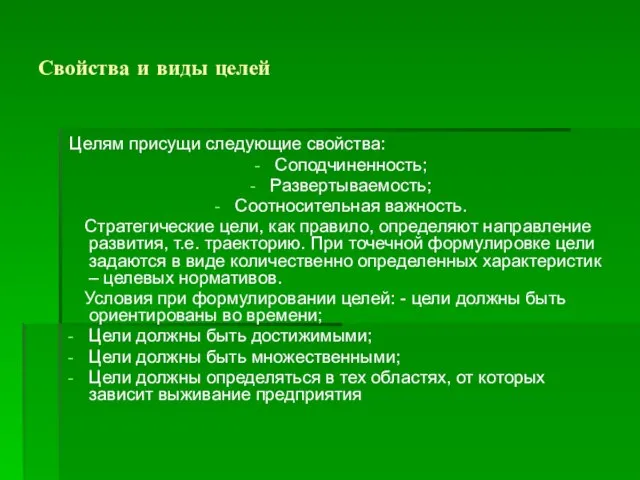 Свойства и виды целей

Целям присущи следующие свойства:

- Соподчиненность;
- Развертываемость;
- Соотносительная важность.

Стратегические цели, как правило, определяют направление развития, т.е. траекторию. При точечной формулировке цели задаются в виде количественно определенных характеристик – целевых нормативов.

Условия при формулировании целей: - цели должны быть ориентированы во времени;

- Цели должны быть достижимыми;
- Цели должны быть множественными;
- Цели должны определяться в тех областях, от которых зависит выживание предприятия